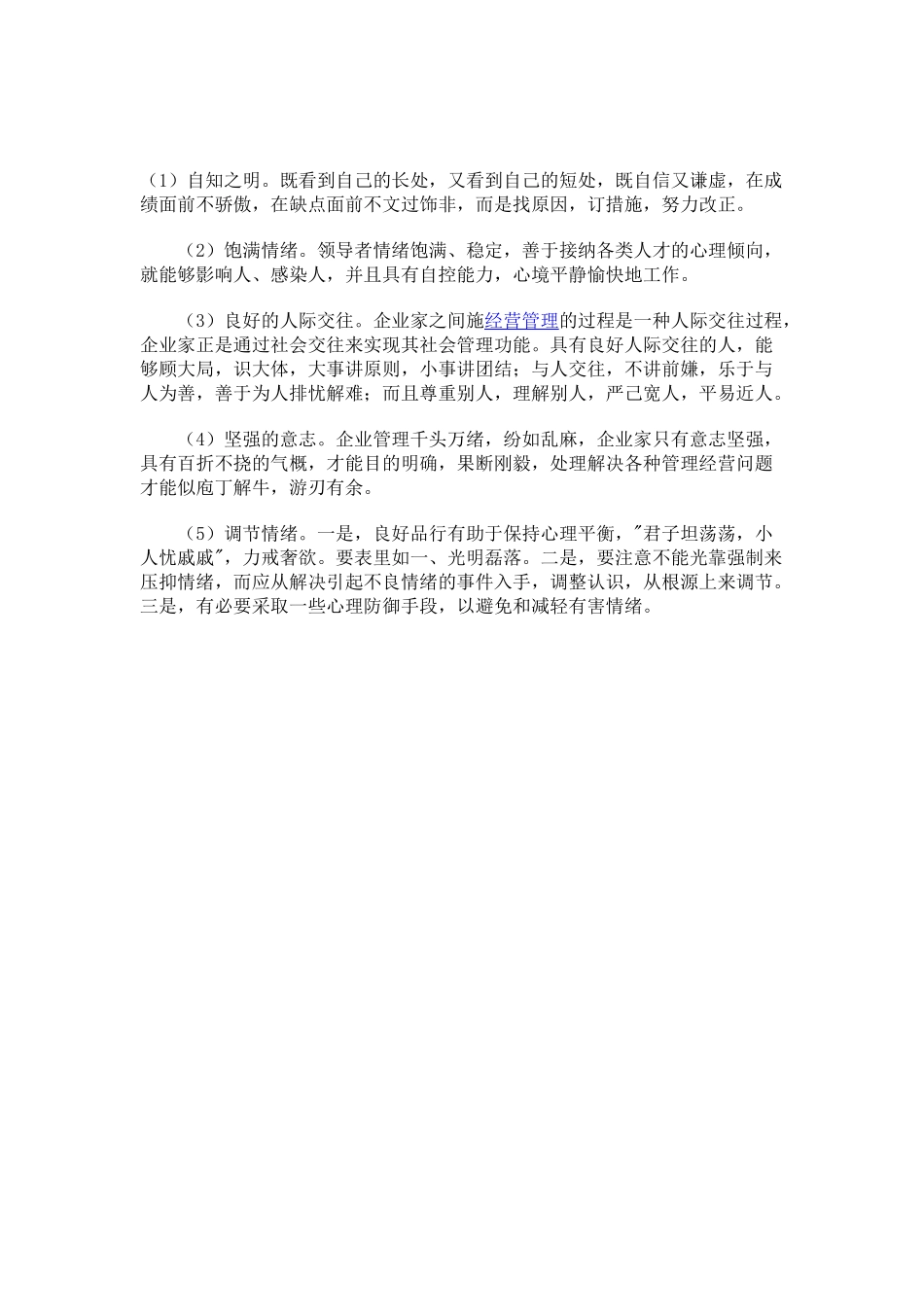 （1）自知之明。既看到自己的长处，又看到自己的短处，既自信又谦虚，在成绩面前不骄傲，在缺点面前不文过饰非，而是找原因，订措施，努力改正。

（2）饱满情绪。领导者情绪饱满、稳定，善于接纳各类人才的心理倾向，就能够影响人、感染人，并且具有自控能力，心境平静愉快地工作。

（3）良好的人际交往。企业家之间施经营管理的过程是一种人际交往过程，企业家正是通过社会交往来实现其社会管理功能。具有良好人际交往的人，能够顾大局，识大体，大事讲原则，小事讲团结；与人交往，不讲前嫌，乐于与人为善，善于为人排忧解难；而且尊重别人，理解别人，严己宽人，平易近人。

（4）坚强的意志。企业管理千头万绪，纷如乱麻，企业家只有意志坚强，具有百折不挠的气概，才能目的明确，果断刚毅，处理解决各种管理经营问题才能似庖丁解牛，游刃有余。

（5）调节情绪。一是，良好品行有助于保持心理平衡，"君子坦荡荡，小人忧戚戚"，力戒奢欲。要表里如一、光明磊落。二是，要注意不能光靠强制来压抑情绪，而应从解决引起不良情绪的事件入手，调整认识，从根源上来调节。三是，有必要采取一些心理防御手段，以避免和减轻有害情绪。